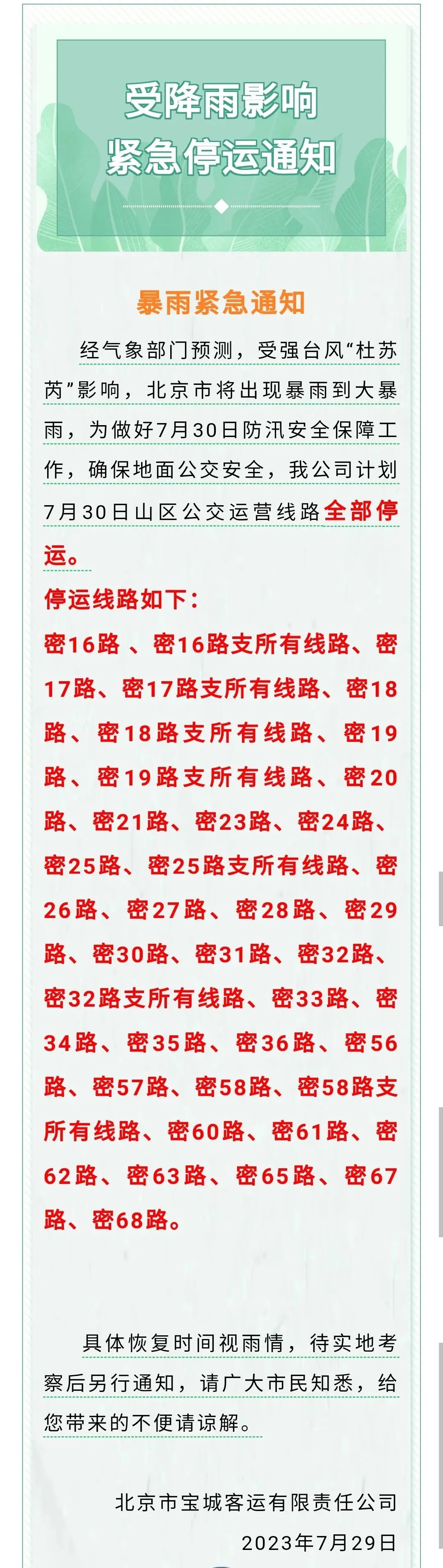 受降雨影响
紧急停运通知

暴雨紧急通知

经气象部门预测，受强台风“杜苏芮”影响，北京市将出现暴雨到大暴雨，为做好7月30日防汛安全保障工作，确保地面公交安全，我公司计划7月30日山区公交运营线路全部停运。

停运线路如下：

密16路、密16路支所有线路、密17路、密17路支所有线路、密18路、密18路支所有线路、密19路、密19路支所有线路、密20路、密21路、密23路、密24路、密25路、密25路支所有线路、密26路、密27路、密28路、密29路、密30路、密31路、密32路、密32路支所有线路、密33路、密34路、密35路、密36路、密56路、密57路、密58路、密58路支所有线路、密60路、密61路、密62路、密63路、密65路、密67路、密68路。

具体恢复时间视雨情，待实地考察后另行通知，请广大市民知悉，给您带来的不便请谅解。

北京市宝城客运有限责任公司
2023年7月29日